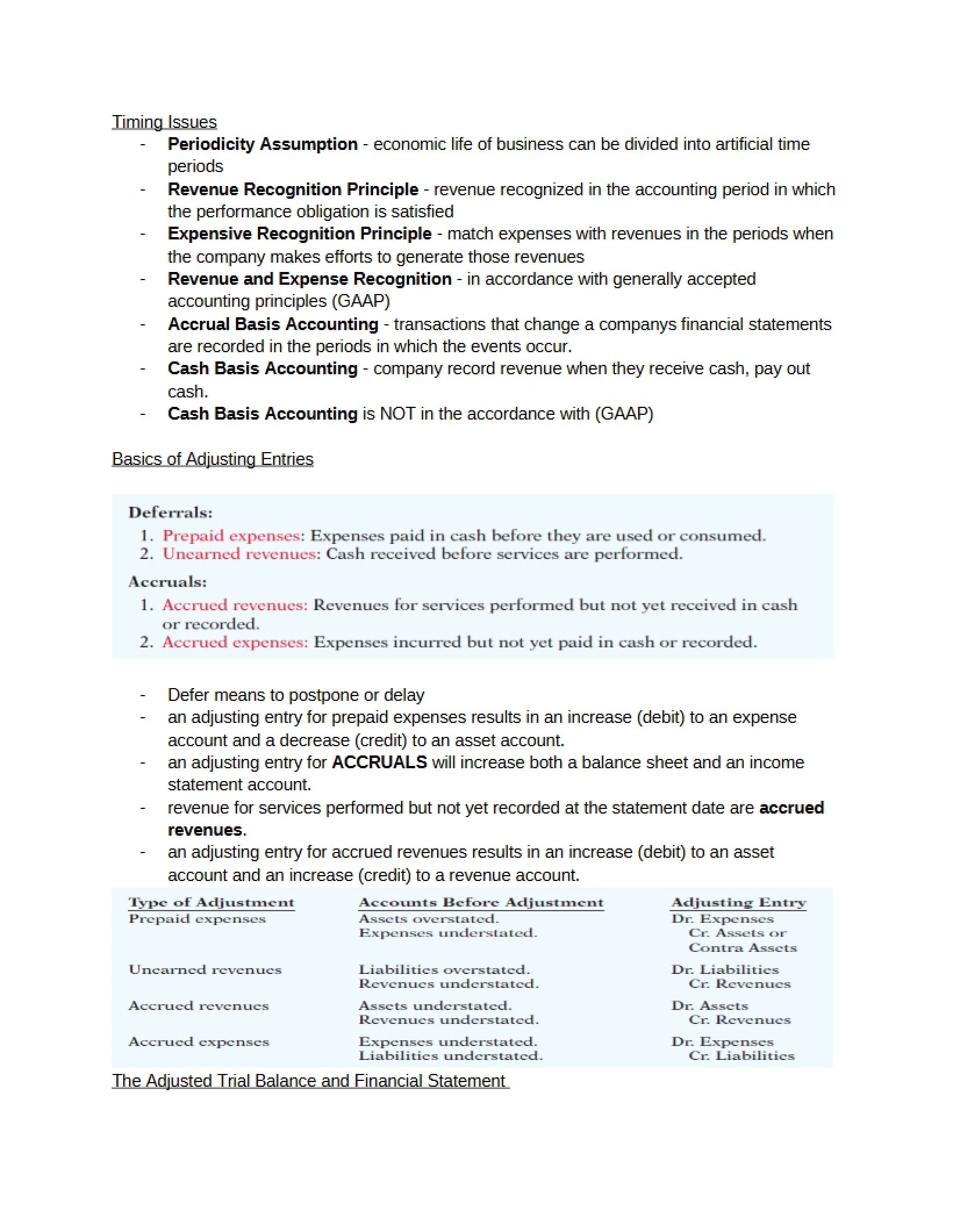 Timing Issues
- Periodicity Assumption - economic life of business can be divided into artificial time periods
- Revenue Recognition Principle - revenue recognized in the accounting period in which the performance obligation is satisfied
- Expensive Recognition Principle - match expenses with revenues in the periods when the company makes efforts to generate those revenues
- Revenue and Expense Recognition - in accordance with generally accepted accounting principles (GAAP)
- Accrual Basis Accounting - transactions that change a companys financial statements are recorded in the periods in which the events occur.
- Cash Basis Accounting - company record revenue when they receive cash, pay out cash.
- Cash Basis Accounting is NOT in the accordance with (GAAP)

Basics of Adjusting Entries

Deferrals:
1. Prepaid expenses: Expenses paid in cash before they are used or consumed.
2. Unearned revenues: Cash received before services are performed.

Accruals:
1. Accrued revenues: Revenues for services performed but not yet received in cash or recorded.
2. Accrued expenses: Expenses incurred but not yet paid in cash or recorded.

- Defer means to postpone or delay
- an adjusting entry for prepaid expenses results in an increase (debit) to an expense account and a decrease (credit) to an asset account.
- an adjusting entry for ACCRUALS will increase both a balance sheet and an income statement account.
- revenue for services performed but not yet recorded at the statement date are accrued revenues.
- an adjusting entry for accrued revenues results in an increase (debit) to an asset account and an increase (credit) to a revenue account.

| Type of Adjustment | Accounts Before Adjustment | Adjusting Entry |
|---|---|---|
| Prepaid expenses | Assets overstated. Expenses understated. | Dr. Expenses Cr. Assets or Contra Assets |
| Unearned revenues | Liabilities overstated. Revenues understated. | Dr. Liabilities Cr. Revenues |
| Accrued revenues | Assets understated. Revenues understated. | Dr. Assets Cr. Revenues |
| Accrued expenses | Expenses understated. Liabilities understated. | Dr. Expenses Cr. Liabilities |

The Adjusted Trial Balance and Financial Statement